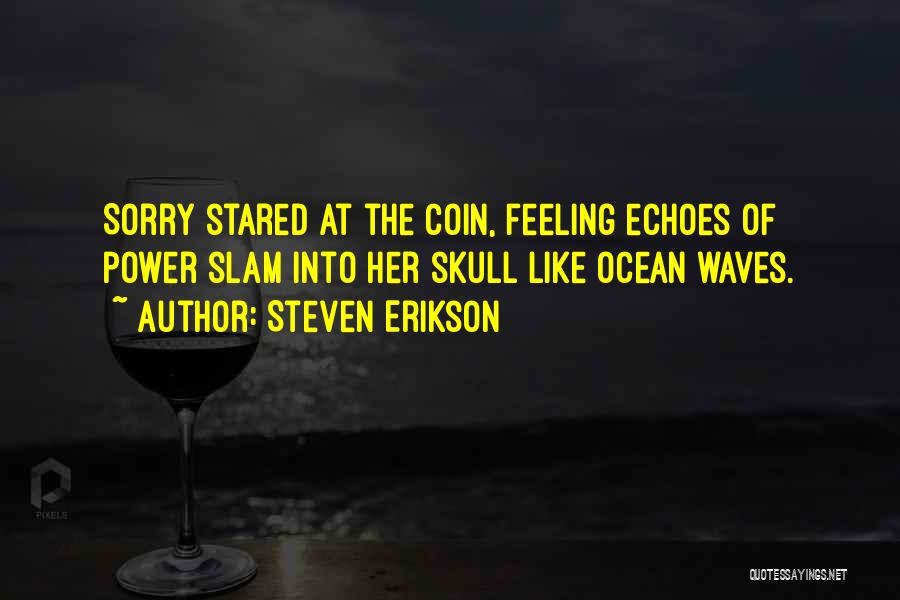 SORRY STARED AT THE COIN, FEELING ECHOES OF POWER SLAM INTO HER SKULL LIKE OCEAN WAVES.
~ AUTHOR: STEVEN ERIKSON

PIXELS

QUOTESSAYINGS.NET